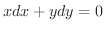 $xdx + ydy = 0$